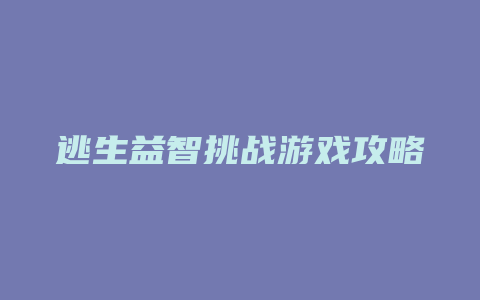 逃生益智挑战游戏攻略